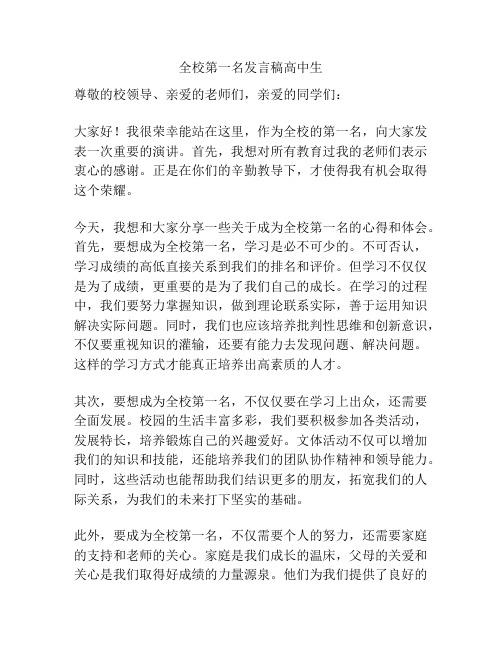 全校第一名发言稿高中生

尊敬的校领导、亲爱的老师们，亲爱的同学们：

大家好！我很荣幸能站在这里，作为全校的第一名，向大家发表一次重要的演讲。首先，我想对所有教育过我的老师们表示衷心的感谢。正是在你们的辛勤教导下，才使得我有机会取得这个荣耀。

今天，我想和大家分享一些关于成为全校第一名的心得和体会。首先，要想成为全校第一名，学习是必不可少的。不可否认，学习成绩的高低直接关系到我们的排名和评价。但学习不仅仅是为了成绩，更重要的是为了我们自己的成长。在学习的过程中，我们要努力掌握知识，做到理论联系实际，善于运用知识解决实际问题。同时，我们也应该培养批判性思维和创新意识，不仅要重视知识的灌输，还要有能力去发现问题、解决问题。这样的学习方式才能真正培养出高素质的人才。

其次，要想成为全校第一名，不仅仅要在学习上出众，还需要全面发展。校园的生活丰富多彩，我们要积极参加各类活动，发展特长，培养锻炼自己的兴趣爱好。文体活动不仅可以增加我们的知识和技能，还能培养我们的团队协作精神和领导能力。同时，这些活动也能帮助我们结识更多的朋友，拓宽我们的人际关系，为我们的未来打下坚实的基础。

此外，要成为全校第一名，不仅需要个人的努力，还需要家庭的支持和老师的关心。家庭是我们成长的温床，父母的关爱和关心是我们取得好成绩的力量源泉。他们为我们提供了良好的